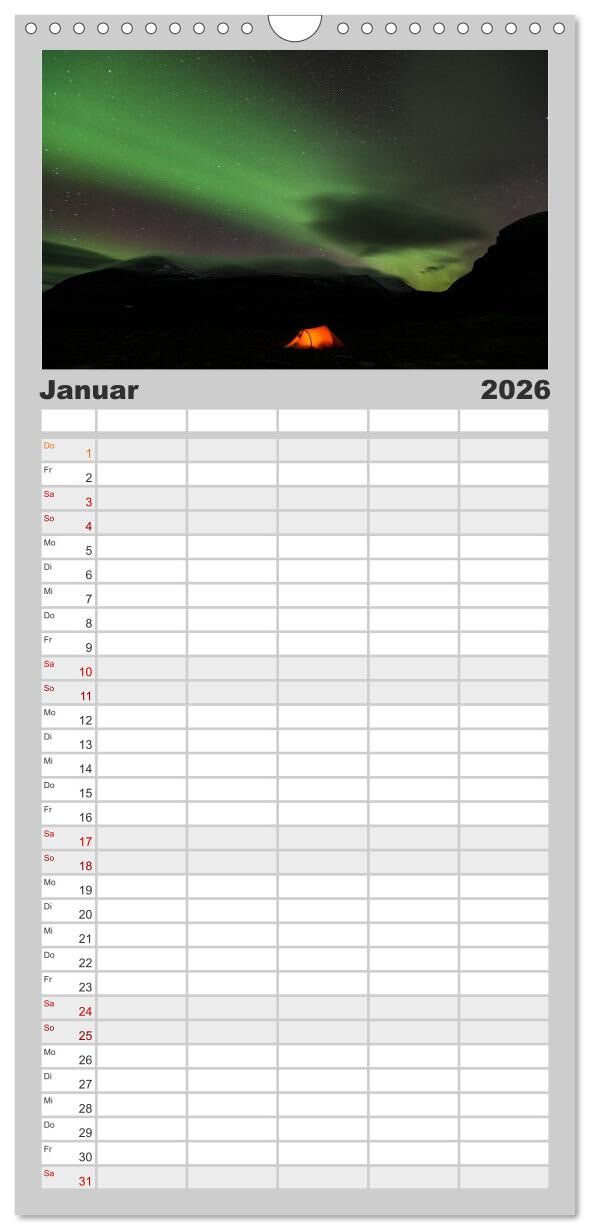 Januar 2026

Do 1
Fr 2
Sa 3
So 4
Mo 5
Di 6
Mi 7
Do 8
Fr 9
Sa 10
So 11
Mo 12
Di 13
Mi 14
Do 15
Fr 16
Sa 17
So 18
Mo 19
Di 20
Mi 21
Do 22
Fr 23
Sa 24
So 25
Mo 26
Di 27
Mi 28
Do 29
Fr 30
Sa 31